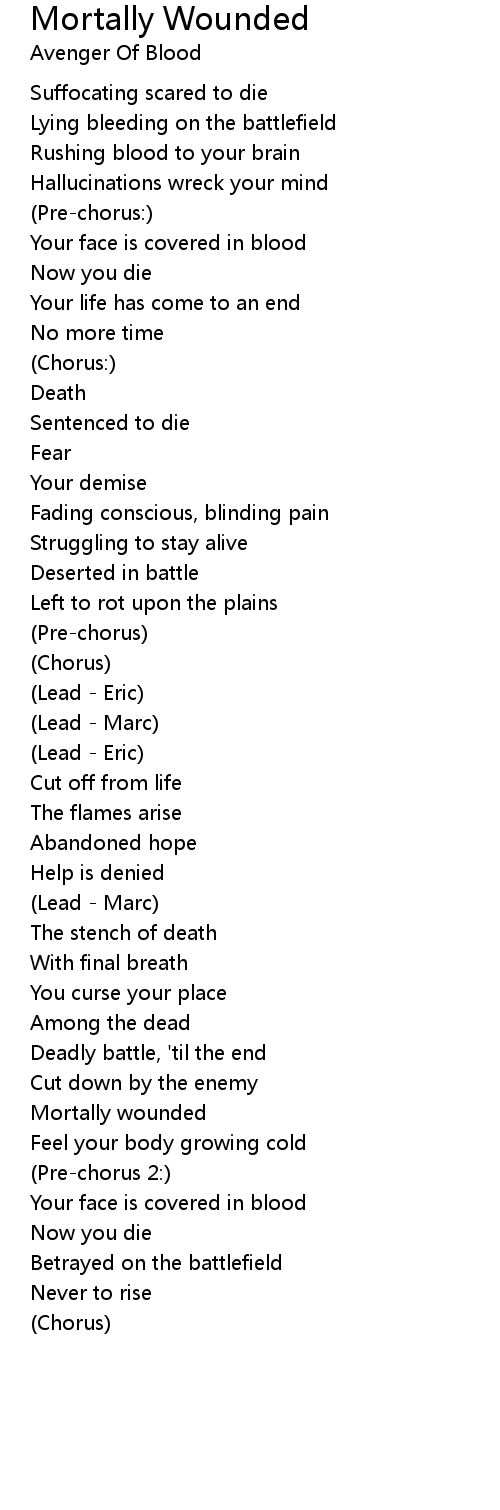 Mortally Wounded
Avenger Of Blood

Suffocating scared to die
Lying bleeding on the battlefield
Rushing blood to your brain
Hallucinations wreck your mind
(Pre-chorus:)
Your face is covered in blood
Now you die
Your life has come to an end
No more time
(Chorus:)
Death
Sentenced to die
Fear
Your demise
Fading conscious, blinding pain
Struggling to stay alive
Deserted in battle
Left to rot upon the plains
(Pre-chorus)
(Chorus)
(Lead - Eric)
(Lead - Marc)
(Lead - Eric)
Cut off from life
The flames arise
Abandoned hope
Help is denied
(Lead - Marc)
The stench of death
With final breath
You curse your place
Among the dead
Deadly battle, 'til the end
Cut down by the enemy
Mortally wounded
Feel your body growing cold
(Pre-chorus 2:)
Your face is covered in blood
Now you die
Betrayed on the battlefield
Never to rise
(Chorus)